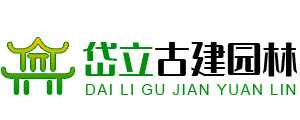 岱立古建园林
DAI LI GU JIAN YUAN LIN